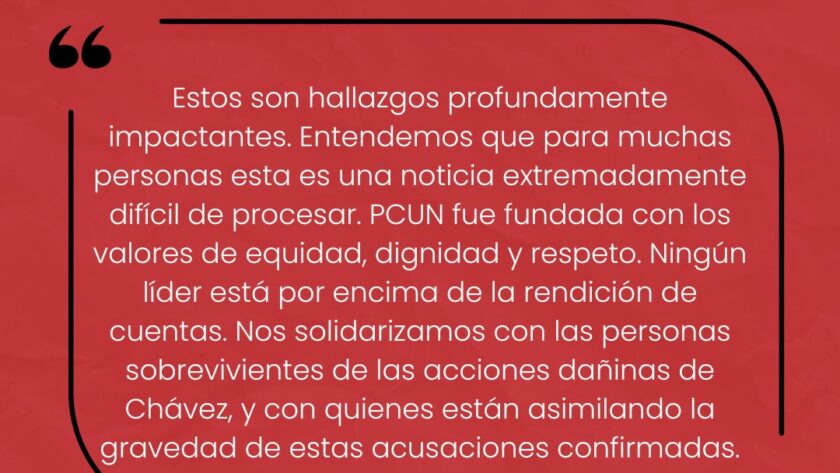 “

Estos son hallazgos profundamente impactantes. Entendemos que para muchas personas esta es una noticia extremadamente difícil de procesar. PCUN fue fundada con los valores de equidad, dignidad y respeto. Ningún líder está por encima de la rendición de cuentas. Nos solidarizamos con las personas sobrevivientes de las acciones dañinas de Chávez, y con quienes están asimilando la gravedad de estas acusaciones confirmadas.